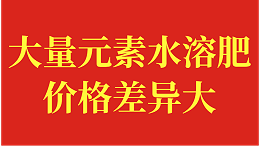 大量元素水溶肥
价格差异大